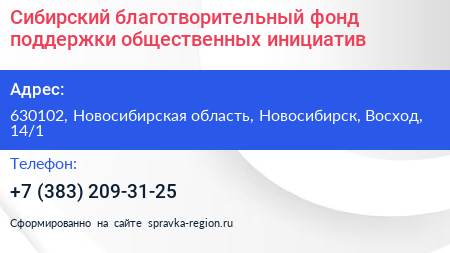 Сибирский благотворительный фонд поддержки общественных инициатив

Адрес:

630102, Новосибирская область, Новосибирск, Восход, 14/1

Телефон:

+7 (383) 209-31-25

Сформированно на сайте spravka-region.ru